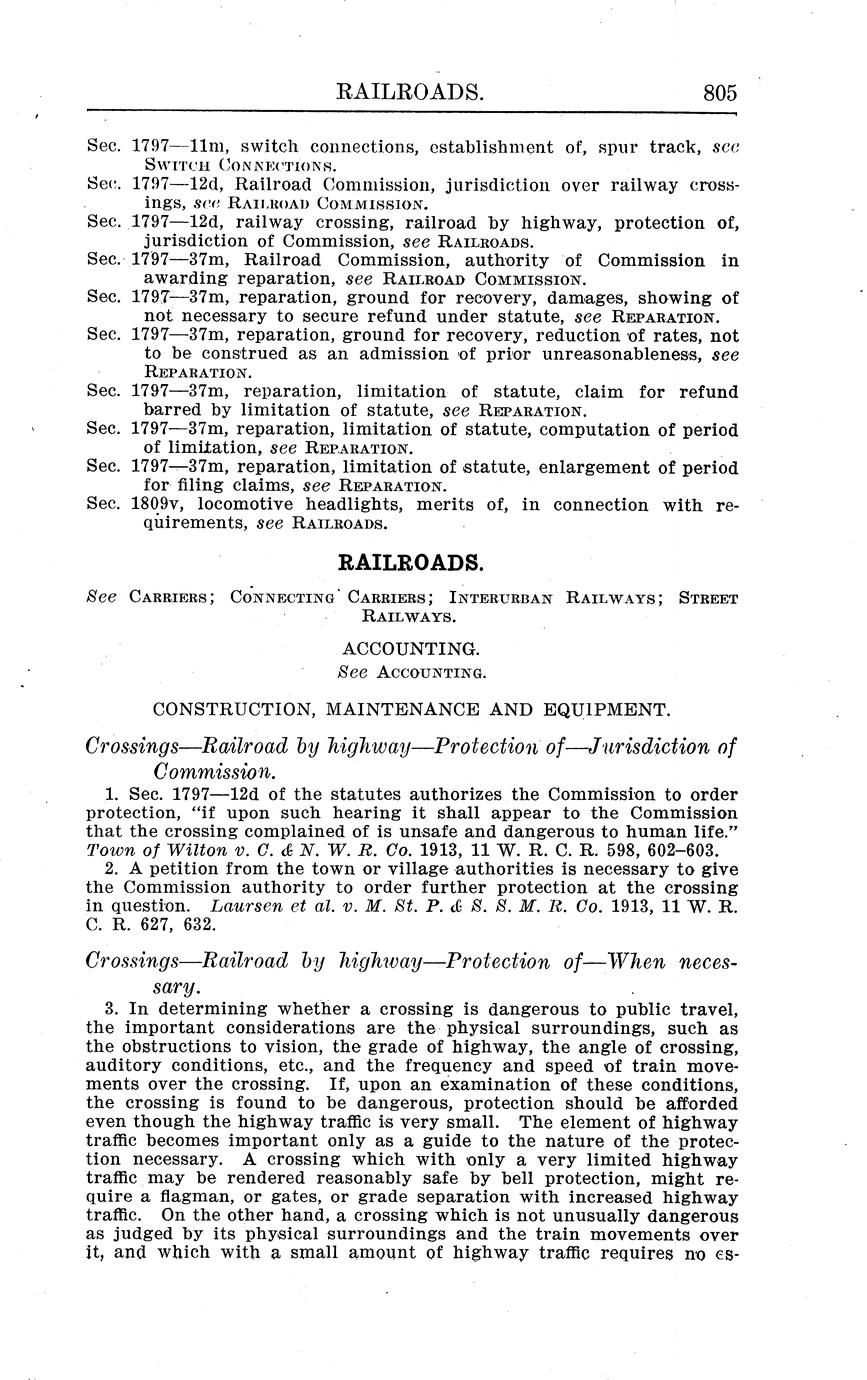 RAILROADS. 805

Sec. 1797—11m, switch connections, establishment of, spur track, see SWITCH CONNECTIONS.

Sec. 1797—12d, Railroad Commission, jurisdiction over railway crossings, see RAILROAD COMMISSION.

Sec. 1797—12d, railway crossing, railroad by highway, protection of, jurisdiction of Commission, see RAILROADS.

Sec. 1797—37m, Railroad Commission, authority of Commission in awarding reparation, see RAILROAD COMMISSION.

Sec. 1797—37m, reparation, ground for recovery, damages, showing of not necessary to secure refund under statute, see REPARATION.

Sec. 1797—37m, reparation, ground for recovery, reduction of rates, not to be construed as an admission of prior unreasonableness, see REPARATION.

Sec. 1797—37m, reparation, limitation of statute, claim for refund barred by limitation of statute, see REPARATION.

Sec. 1797—37m, reparation, limitation of statute, computation of period of limitation, see REPARATION.

Sec. 1797—37m, reparation, limitation of statute, enlargement of period for filing claims, see REPARATION.

Sec. 1809v, locomotive headlights, merits of, in connection with requirements, see RAILROADS.

RAILROADS.

See CARRIERS; CONNECTING CARRIERS; INTERURBAN RAILWAYS; STREET RAILWAYS.

ACCOUNTING.
See ACCOUNTING.

CONSTRUCTION, MAINTENANCE AND EQUIPMENT.

Crossings—Railroad by highway—Protection of—Jurisdiction of Commission.

1. Sec. 1797—12d of the statutes authorizes the Commission to order protection, "if upon such hearing it shall appear to the Commission that the crossing complained of is unsafe and dangerous to human life." Town of Wilton v. C. & N. W. R. Co. 1913, 11 W. R. C. R. 598, 602–603.

2. A petition from the town or village authorities is necessary to give the Commission authority to order further protection at the crossing in question. Laursen et al. v. M. St. P. & S. S. M. R. Co. 1913, 11 W. R. C. R. 627, 632.

Crossings—Railroad by highway—Protection of—When necessary.

3. In determining whether a crossing is dangerous to public travel, the important considerations are the physical surroundings, such as the obstructions to vision, the grade of highway, the angle of crossing, auditory conditions, etc., and the frequency and speed of train movements over the crossing. If, upon an examination of these conditions, the crossing is found to be dangerous, protection should be afforded even though the highway traffic is very small. The element of highway traffic becomes important only as a guide to the nature of the protection necessary. A crossing which with only a very limited highway traffic may be rendered reasonably safe by bell protection, might require a flagman, or gates, or grade separation with increased highway traffic. On the other hand, a crossing which is not unusually dangerous as judged by its physical surroundings and the train movements over it, and which with a small amount of highway traffic requires no es-